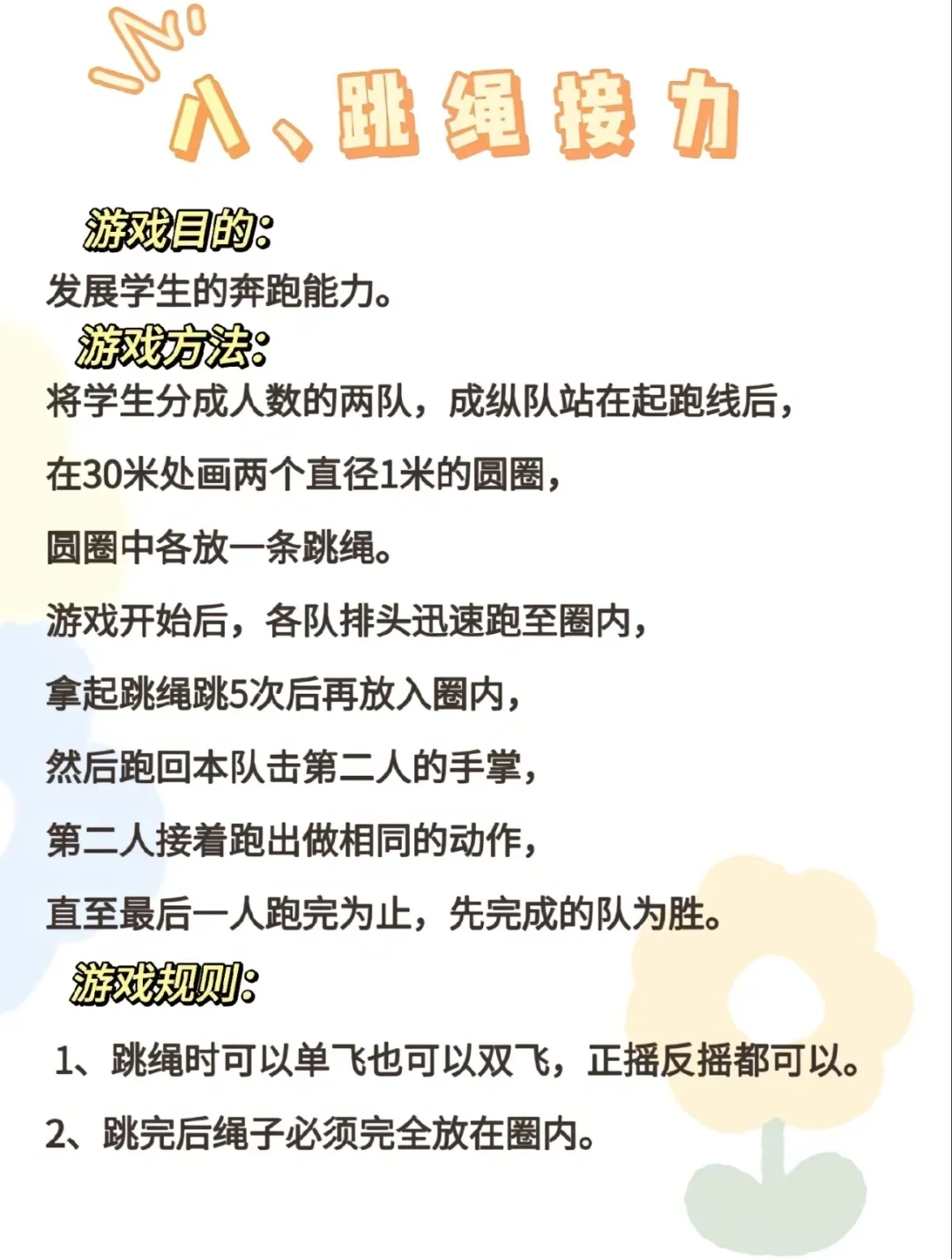 八、跳绳接力

游戏目的：
发展学生的奔跑能力。
游戏方法：
将学生分成人数的两队，成纵队站在起跑线后，
在30米处画两个直径1米的圆圈，
圆圈中各放一条跳绳。
游戏开始后，各队排头迅速跑至圈内，
拿起跳绳跳5次后再放入圈内，
然后跑回本队击第二人的手掌，
第二人接着跑出做相同的动作，
直至最后一人跑完为止，先完成的队为胜。
游戏规则：
1、跳绳时可以单飞也可以双飞，正摇反摇都可以。
2、跳完后绳子必须完全放在圈内。